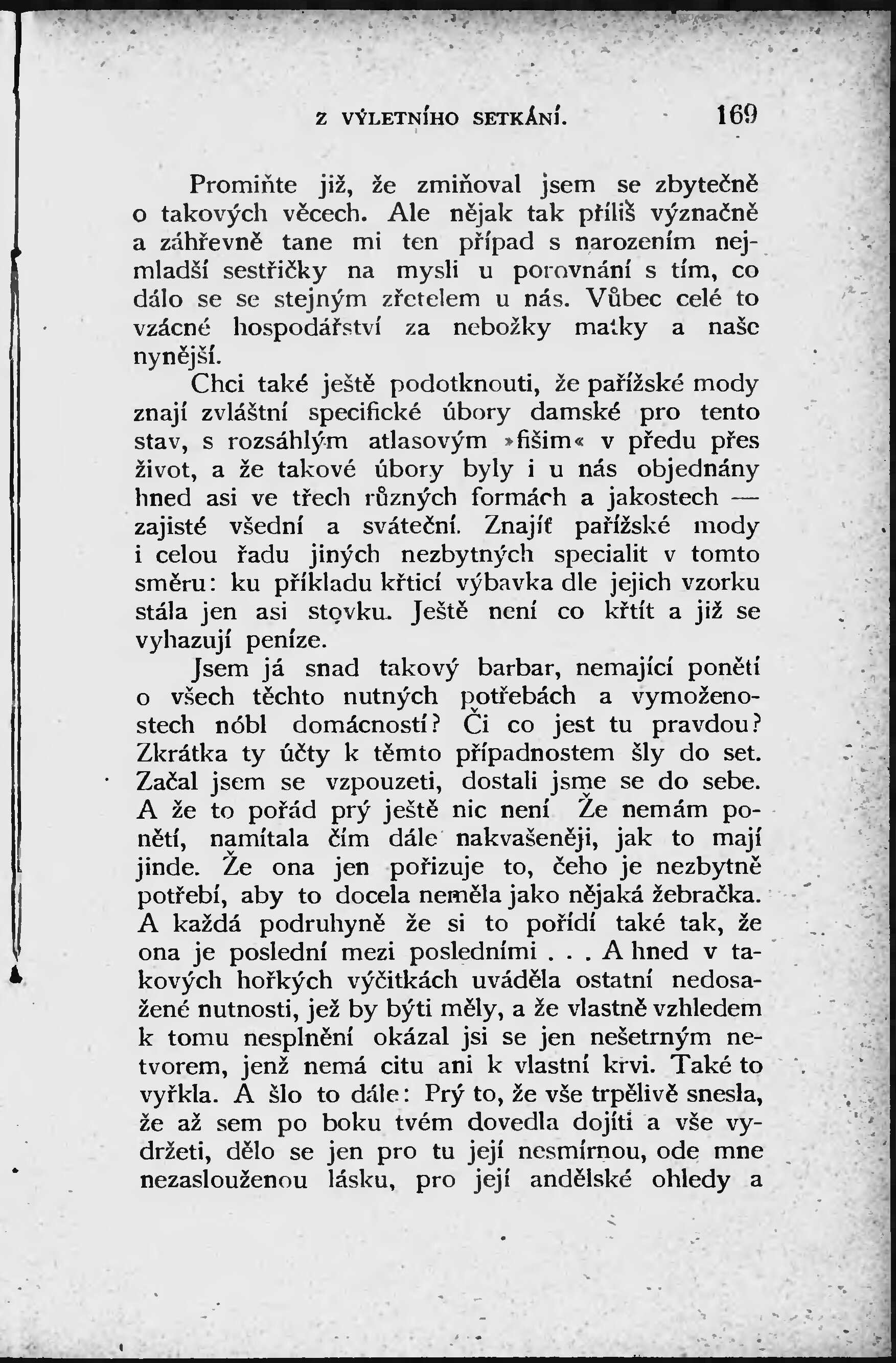 Z VÝLETNÍHO SETKÁNÍ. 169

Promiňte již, že zmiňoval jsem se zbytečně o takových věcech. Ale nějak tak příliš význačně a záhřevně tane mi ten případ s narozením nejmladší sestřičky na mysli u porovnání s tím, co dálo se se stejným zřetelem u nás. Vůbec celé to vzácné hospodářství za nebožky matky a naše nynější.

Chci také ještě podotknouti, že pařížské mody znají zvláštní specifické úbory damské pro tento stav, s rozsáhlým atlasovým »fišim« v předu přes život, a že takové úbory byly i u nás objednány hned asi ve třech různých formách a jakostech — zajisté všední a sváteční. Znajíť pařížské mody i celou řadu jiných nezbytných specialit v tomto směru: ku příkladu křticí výbavka dle jejich vzorku stála jen asi stovku. Ještě není co křtít a již se vyhazují peníze.

Jsem já snad takový barbar, nemající ponětí o všech těchto nutných potřebách a vymoženostech nóbl domácností? Či co jest tu pravdou? Zkrátka ty účty k těmto případnostem šly do set. Začal jsem se vzpouzeti, dostali jsme se do sebe. A že to pořád prý ještě nic není Že nemám ponětí, namítala čím dále nakvašeněji, jak to mají jinde. Že ona jen pořizuje to, čeho je nezbytně potřebí, aby to docela neměla jako nějaká žebračka. A každá podruhyně že si to pořídí také tak, že ona je poslední mezi posledními . . . A hned v takových hořkých výčitkách uváděla ostatní nedosažené nutnosti, jež by býti měly, a že vlastně vzhledem k tomu nesplnění okázal jsi se jen nešetrným netvorem, jenž nemá citu ani k vlastní krvi. Také to vyřkla. A šlo to dále: Prý to, že vše trpělivě snesla, že až sem po boku tvém dovedla dojíti a vše vydržeti, dělo se jen pro tu její nesmírnou, ode mne nezaslouženou lásku, pro její andělské ohledy a